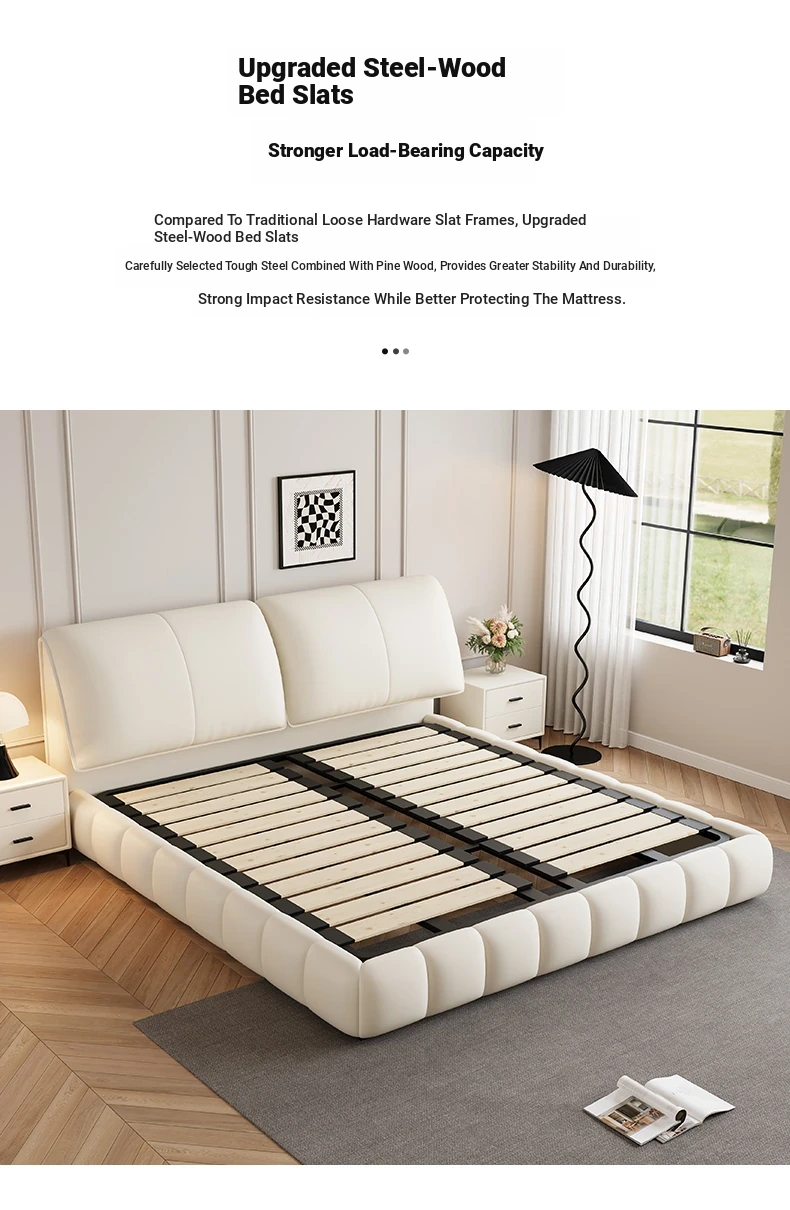 Upgraded Steel-Wood Bed Slats

Stronger Load-Bearing Capacity

Compared To Traditional Loose Hardware Slat Frames, Upgraded Steel-Wood Bed Slats

Carefully Selected Tough Steel Combined With Pine Wood, Provides Greater Stability And Durability,

Strong Impact Resistance While Better Protecting The Mattress.